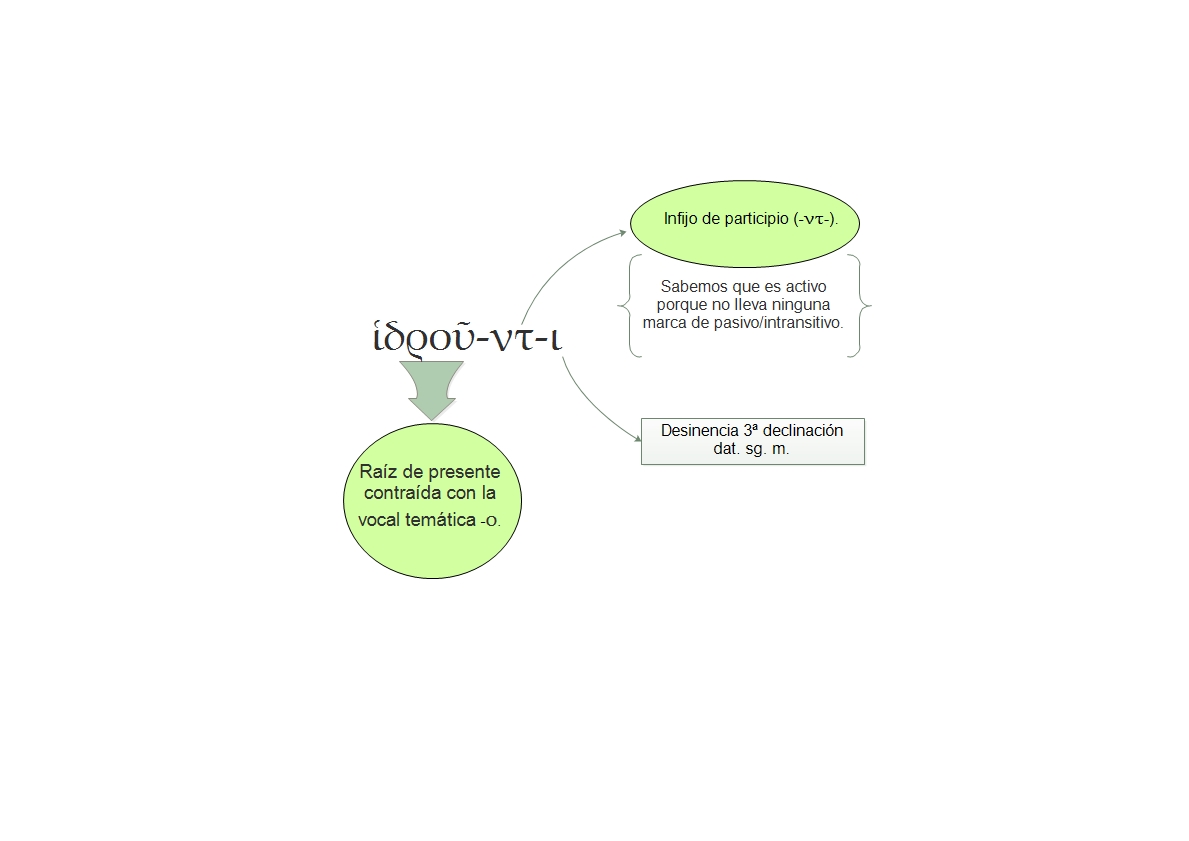 ἱδροῦ-ντ-ι

Infijo de participio (-ντ-).

Sabemos que es activo porque no lleva ninguna marca de pasivo/intransitivo.

Desinencia 3ª declinación dat. sg. m.

Raíz de presente contraída con la vocal temática -ο.